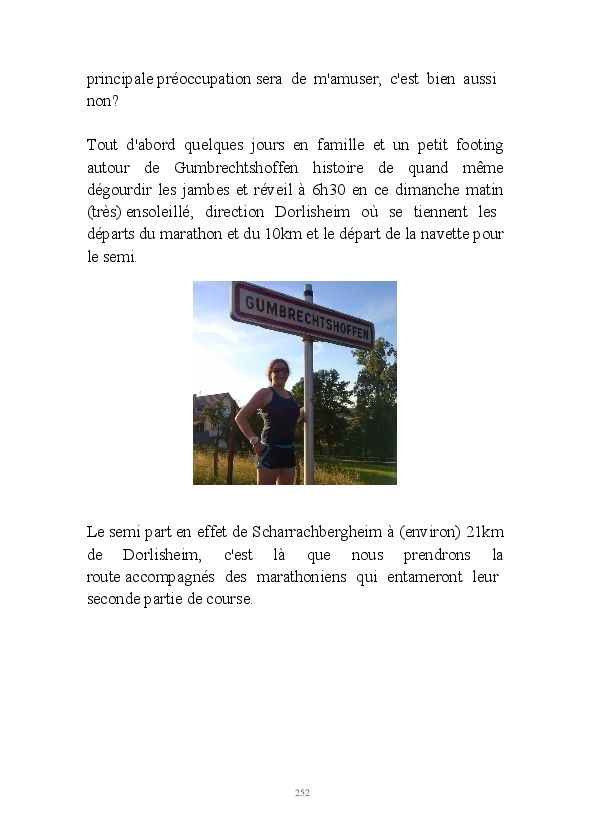 principale préoccupation sera de m'amuser, c'est bien aussi non?

Tout d'abord quelques jours en famille et un petit footing autour de Gumbrechtshoffen histoire de quand même dégourdir les jambes et réveil à 6h30 en ce dimanche matin (très) ensoleillé, direction Dorlisheim où se tiennent les départs du marathon et du 10km et le départ de la navette pour le semi.

GUMBRECHTSHOFFEN

Le semi part en effet de Scharrachbergheim à (environ) 21km de Dorlisheim, c'est là que nous prendrons la route accompagnés des marathoniens qui entameront leur seconde partie de course.

252